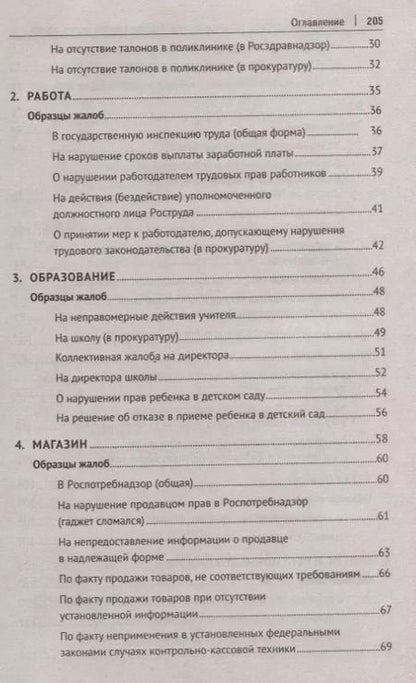 Оглавление | 205

На отсутствие талонов в поликлинике (в Росздравнадзор) 30

На отсутствие талонов в поликлинике (в прокуратуру) 32

2. РАБОТА 35

Образцы жалоб 36

В государственную инспекцию труда (общая форма) 36

На нарушение сроков выплаты заработной платы 37

О нарушении работодателем трудовых прав работников 39

На действия (бездействие) уполномоченного должностного лица Роструда 41

О принятии мер к работодателю, допускающему нарушения трудового законодательства (в прокуратуру) 42

3. ОБРАЗОВАНИЕ 46

Образцы жалоб 48

На неправомерные действия учителя 48

На школу (в прокуратуру) 49

Коллективная жалоба на директора 51

На директора школы 52

О нарушении прав ребенка в детском саду 54

На решение об отказе в приеме ребенка в детский сад 56

4. МАГАЗИН 58

Образцы жалоб 60

В Роспотребнадзор (общая) 60

На нарушение продавцом прав в Роспотребнадзор (гаджет сломался) 61

На непредоставление информации о продавце в надлежащей форме 63

По факту продажи товаров, не соответствующих требованиям 66

По факту продажи товаров при отсутствии установленной информации 67

По факту неприменения в установленных федеральными законами случаях контрольно-кассовой техники 69